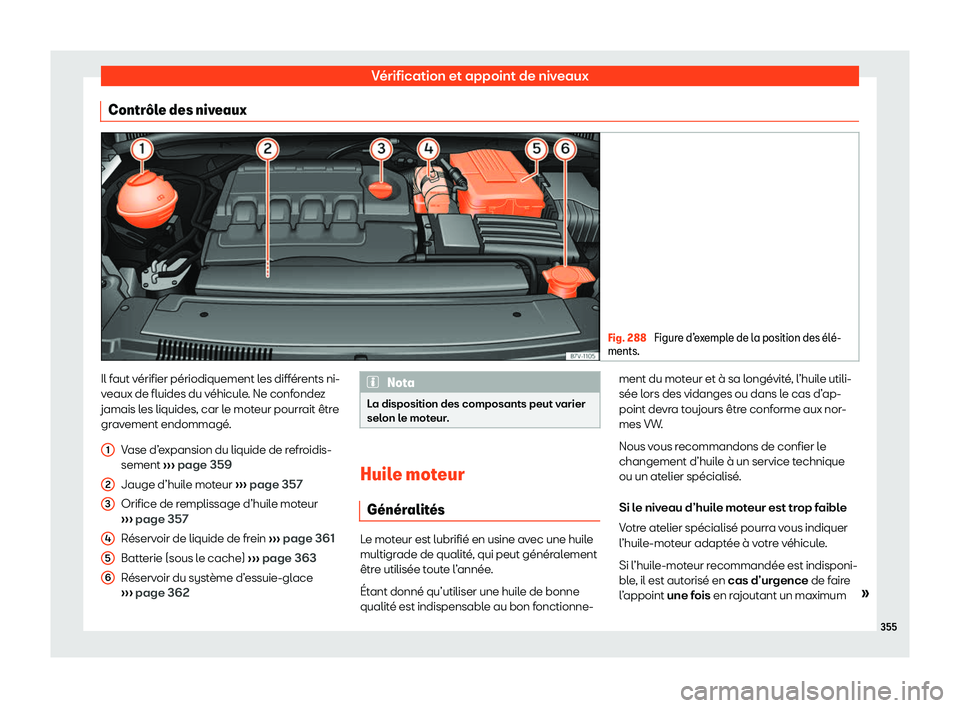 Vérification et appoint de niveaux

Contrôle des niveaux

1 2 3 4 5 6

B7V-1105

Fig. 288 Figure d'exemple de la position des éléments.

Il faut vérifier périodiquement les différents niveaux de fluides du véhicule. Ne confondez jamais les liquides, car le moteur pourrait être gravement endommagé.

1 Vase d'expansion du liquide de refroidissement ››› page 359
2 Jauge d'huile moteur ››› page 357
3 Orifice de remplissage d'huile moteur ››› page 357
4 Réservoir de liquide de frein ››› page 361
5 Batterie (sous le cache) ››› page 363
6 Réservoir du système d'essuie-glace ››› page 362

Nota
La disposition des composants peut varier selon le moteur.

Huile moteur

Généralités

Le moteur est lubrifié en usine avec une huile multigrade de qualité, qui peut généralement être utilisée toute l'année.

Étant donné qu'utiliser une huile de bonne qualité est indispensable au bon fonctionnement du moteur et à sa longévité, l'huile utilisée lors des vidanges ou dans le cas d'appoint devra toujours être conforme aux normes VW.

Nous vous recommandons de confier le changement d'huile à un service technique ou un atelier spécialisé.

Si le niveau d'huile moteur est trop faible

Votre atelier spécialisé pourra vous indiquer l'huile-moteur adaptée à votre véhicule.

Si l'huile-moteur recommandée est indisponible, il est autorisé en cas d'urgence de faire l'appoint une fois en rajoutant un maximum »

355

carmanualsonline.info